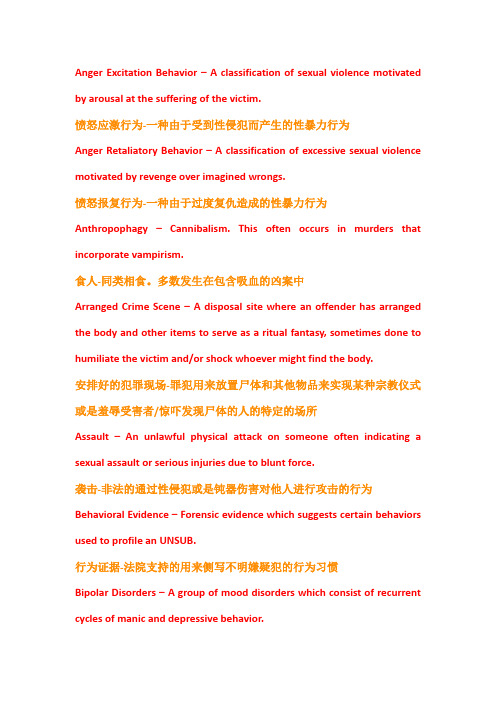 Anger Excitation Behavior – A classification of sexual violence motivated by arousal at the suffering of the victim.

愤怒应激行为-一种由于受到性侵犯而产生的性暴力行为

Anger Retaliatory Behavior – A classification of excessive sexual violence motivated by revenge over imagined wrongs.

愤怒报复行为-一种由于过度复仇造成的性暴力行为

Anthropophagy – Cannibalism. This often occurs in murders that incorporate vampirism.

食人-同类相食。多数发生在包含吸血的凶案中

Arranged Crime Scene – A disposal site where an offender has arranged the body and other items to serve as a ritual fantasy, sometimes done to humiliate the victim and/or shock whoever might find the body.

安排好的犯罪现场-罪犯用来放置尸体和其他物品来实现某种宗教仪式或是羞辱受害者/惊吓发现尸体的人的特定的场所

Assault – An unlawful physical attack on someone often indicating a sexual assault or serious injuries due to blunt force.

袭击-非法的通过性侵犯或是钝器伤害对他人进行攻击的行为

Behavioral Evidence – Forensic evidence which suggests certain behaviors used to profile an UNSUB.

行为证据-法院支持的用来侧写不明嫌疑犯的行为习惯

Bipolar Disorders – A group of mood disorders which consist of recurrent cycles of manic and depressive behavior.